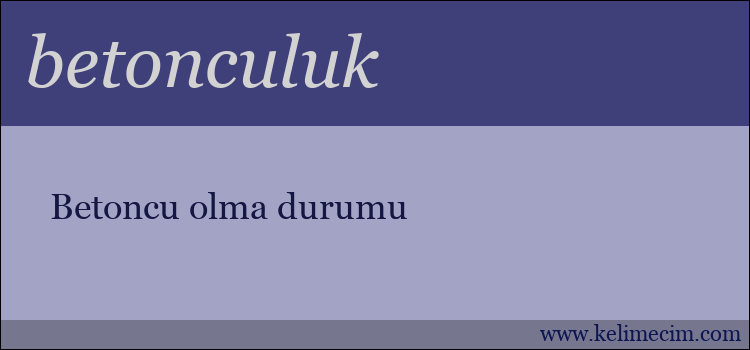 betonculuk

Betoncu olma durumu

www.kelimecim.com